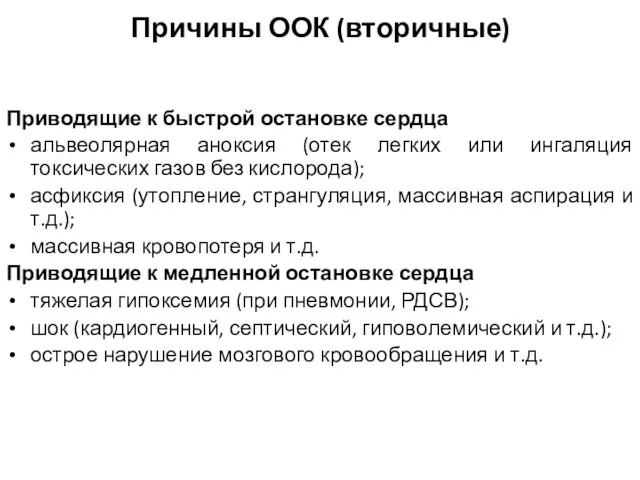 Причины ООК (вторичные)

Приводящие к быстрой остановке сердца
• альвеолярная аноксия (отек легких или ингаляция токсических газов без кислорода);
• асфиксия (утопление, странгуляция, массивная аспирация и т.д.);
• массивная кровопотеря и т.д.
Приводящие к медленной остановке сердца
• тяжелая гипоксемия (при пневмонии, РДСВ);
• шок (кардиогенный, септический, гиповолемический и т.д.);
• острое нарушение мозгового кровообращения и т.д.